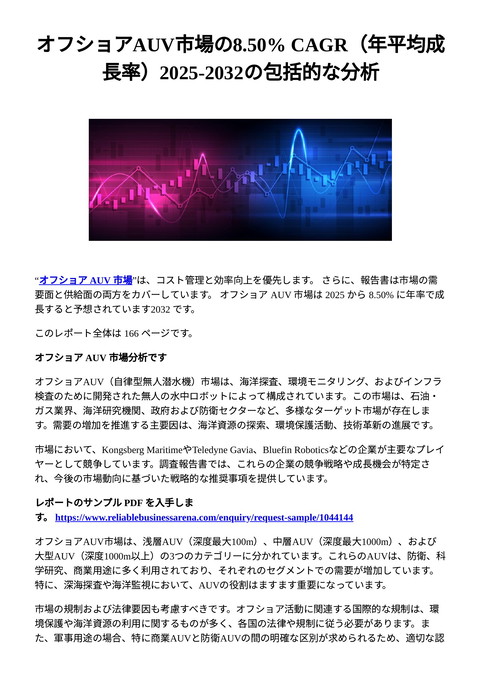 オフショアAUV市場の8.50% CAGR（年平均成長率）2025-2032の包括的な分析

“オフショア AUV 市場”は、コスト管理と効率向上を優先します。 さらに、報告書は市場の需要面と供給面の両方をカバーしています。 オフショア AUV 市場は 2025 から 8.50% に年率で成長すると予想されています2032 です。

このレポート全体は 166 ページです。

オフショア AUV 市場分析です

オフショアAUV（自律型無人潜水機）市場は、海洋探査、環境モニタリング、およびインフラ検査のために開発された無人の水中ロボットによって構成されています。この市場は、石油・ガス業界、海洋研究機関、政府および防衛セクターなど、多様なターゲット市場が存在します。需要の増加を推進する主要因は、海洋資源の探索、環境保護活動、技術革新の進展です。

市場において、Kongsberg MaritimeやTeledyne Gavia、Bluefin Roboticsなどの企業が主要なプレイヤーとして競争しています。調査報告書では、これらの企業の競争戦略や成長機会が特定され、今後の市場動向に基づいた戦略的な推奨事項を提供しています。

レポートのサンプル PDF を入手します。 https://www.reliablebusinessarena.com/enquiry/request-sample/1044144

オフショアAUV市場は、浅層AUV（深度最大100m）、中層AUV（深度最大1000m）、および大型AUV（深度1000m以上）の3つのカテゴリーに分かれています。これらのAUVは、防衛、科学研究、商業用途に多く利用されており、それぞれのセグメントでの需要が増加しています。特に、深海探査や海洋監視において、AUVの役割はますます重要になっています。

市場の規制および法律要因も考慮すべきです。オフショア活動に関連する国際的な規制は、環境保護や海洋資源の利用に関するものが多く、各国の法律や規制に従う必要があります。また、軍事用途の場合、特に商業AUVと防衛AUVの間の明確な区別が求められるため、適切な認